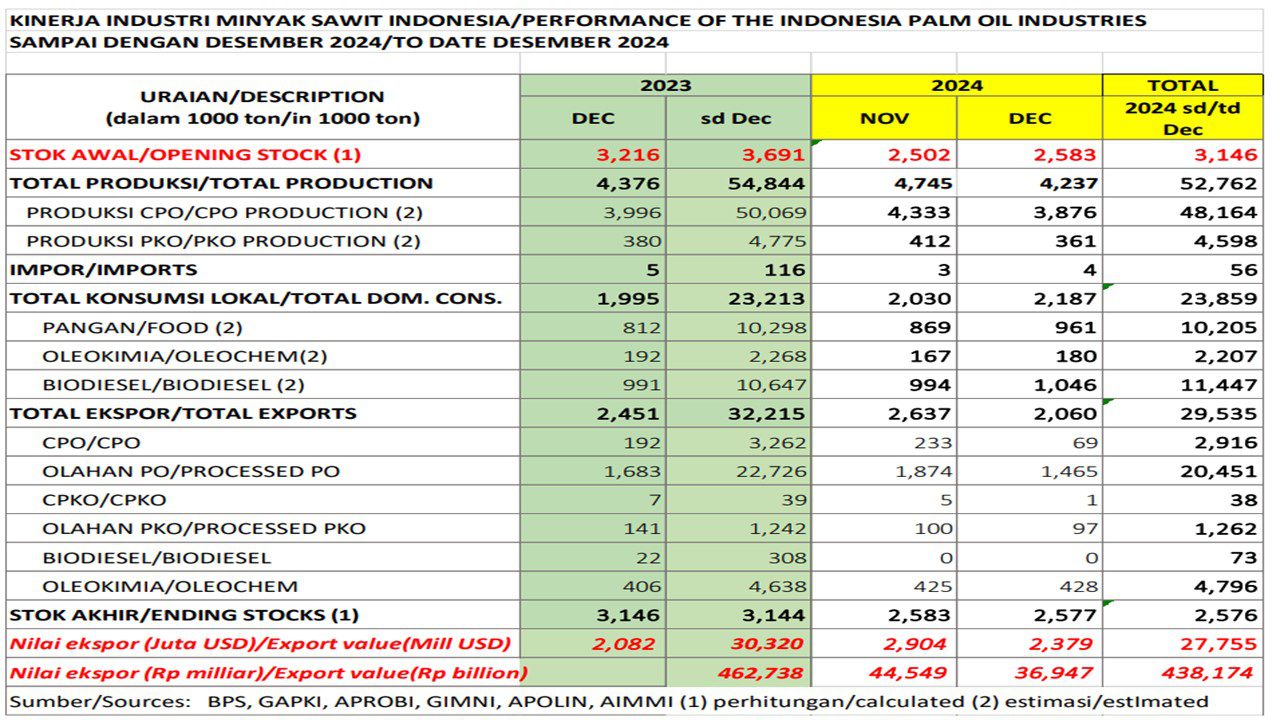 KINERJA INDUSTRI MINYAK SAWIT INDONESIA/PERFORMANCE OF THE INDONESIA PALM OIL INDUSTRIES
SAMPAI DENGAN DESEMBER 2024/TO DATE DESEMBER 2024

| URAIAN/DESCRIPTION (dalam 1000 ton/in 1000 ton) | 2023 DEC | 2023 sd Dec | 2024 NOV | 2024 DEC | TOTAL 2024 sd/td Dec |
|---|---|---|---|---|---|
| STOK AWAL/OPENING STOCK (1) | 3,216 | 3,691 | 2,502 | 2,583 | 3,146 |
| TOTAL PRODUKSI/TOTAL PRODUCTION | 4,376 | 54,844 | 4,745 | 4,237 | 52,762 |
| PRODUKSI CPO/CPO PRODUCTION (2) | 3,996 | 50,069 | 4,333 | 3,876 | 48,164 |
| PRODUKSI PKO/PKO PRODUCTION (2) | 380 | 4,775 | 412 | 361 | 4,598 |
| IMPOR/IMPORTS | 5 | 116 | 3 | 4 | 56 |
| TOTAL KONSUMSI LOKAL/TOTAL DOM. CONS. | 1,995 | 23,213 | 2,030 | 2,187 | 23,859 |
| PANGAN/FOOD (2) | 812 | 10,298 | 869 | 961 | 10,205 |
| OLEOKIMIA/OLEOCHEM(2) | 192 | 2,268 | 167 | 180 | 2,207 |
| BIODIESEL/BIODIESEL (2) | 991 | 10,647 | 994 | 1,046 | 11,447 |
| TOTAL EKSPOR/TOTAL EXPORTS | 2,451 | 32,215 | 2,637 | 2,060 | 29,535 |
| CPO/CPO | 192 | 3,262 | 233 | 69 | 2,916 |
| OLAHAN PO/PROCESSED PO | 1,683 | 22,726 | 1,874 | 1,465 | 20,451 |
| CPKO/CPKO | 7 | 39 | 5 | 1 | 38 |
| OLAHAN PKO/PROCESSED PKO | 141 | 1,242 | 100 | 97 | 1,262 |
| BIODIESEL/BIODIESEL | 22 | 308 | 0 | 0 | 73 |
| OLEOKIMIA/OLEOCHEM | 406 | 4,638 | 425 | 428 | 4,796 |
| STOK AKHIR/ENDING STOCKS (1) | 3,146 | 3,144 | 2,583 | 2,577 | 2,576 |
| Nilai ekspor (Juta USD)/Export value(Mill USD) | 2,082 | 30,320 | 2,904 | 2,379 | 27,755 |
| Nilai ekspor (Rp milliar)/Export value(Rp billion) | | 462,738 | 44,549 | 36,947 | 438,174 |

Sumber/Sources: BPS, GAPKI, APROBI, GIMNI, APOLIN, AIMMI (1) perhitungan/calculated (2) estimasi/estImated